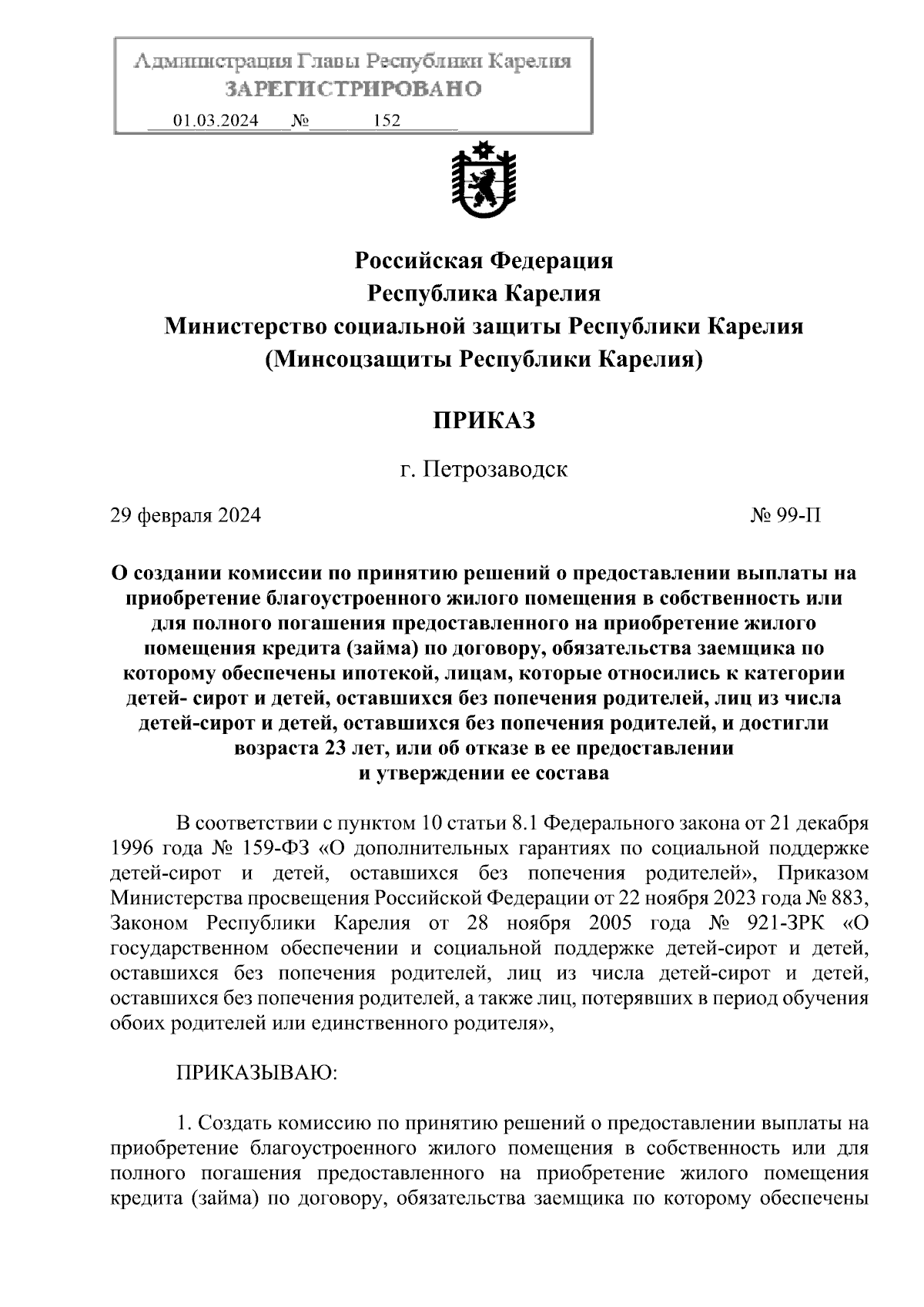 Администрация Главы Республики Карелия
ЗАРЕГИСТРИРОВАНО
01.03.2024 № 152

Российская Федерация
Республика Карелия
Министерство социальной защиты Республики Карелия
(Минсоцзащиты Республики Карелия)

ПРИКАЗ

г. Петрозаводск

29 февраля 2024 № 99-П

О создании комиссии по принятию решений о предоставлении выплаты на приобретение благоустроенного жилого помещения в собственность или для полного погашения предоставленного на приобретение жилого помещения кредита (займа) по договору, обязательства заемщика по которому обеспечены ипотекой, лицам, которые относились к категории детей- сирот и детей, оставшихся без попечения родителей, лиц из числа детей-сирот и детей, оставшихся без попечения родителей, и достигли возраста 23 лет, или об отказе в ее предоставлении и утверждении ее состава

В соответствии с пунктом 10 статьи 8.1 Федерального закона от 21 декабря 1996 года № 159-ФЗ «О дополнительных гарантиях по социальной поддержке детей-сирот и детей, оставшихся без попечения родителей», Приказом Министерства просвещения Российской Федерации от 22 ноября 2023 года № 883, Законом Республики Карелия от 28 ноября 2005 года № 921-ЗРК «О государственном обеспечении и социальной поддержке детей-сирот и детей, оставшихся без попечения родителей, лиц из числа детей-сирот и детей, оставшихся без попечения родителей, а также лиц, потерявших в период обучения обоих родителей или единственного родителя»,

ПРИКАЗЫВАЮ:

1. Создать комиссию по принятию решений о предоставлении выплаты на приобретение благоустроенного жилого помещения в собственность или для полного погашения предоставленного на приобретение жилого помещения кредита (займа) по договору, обязательства заемщика по которому обеспечены